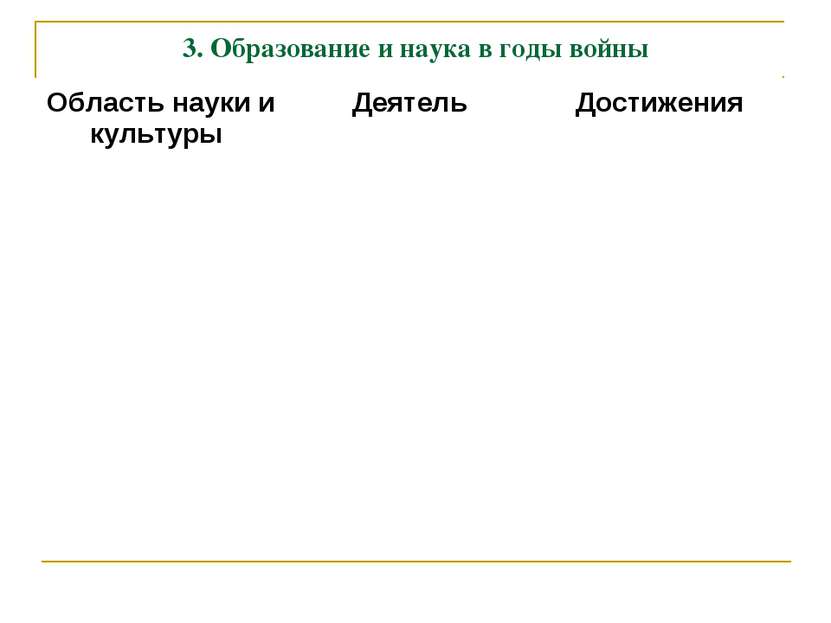 3. Образование и наука в годы войны

| Область науки и культуры | Деятель | Достижения |
|---|---|---|